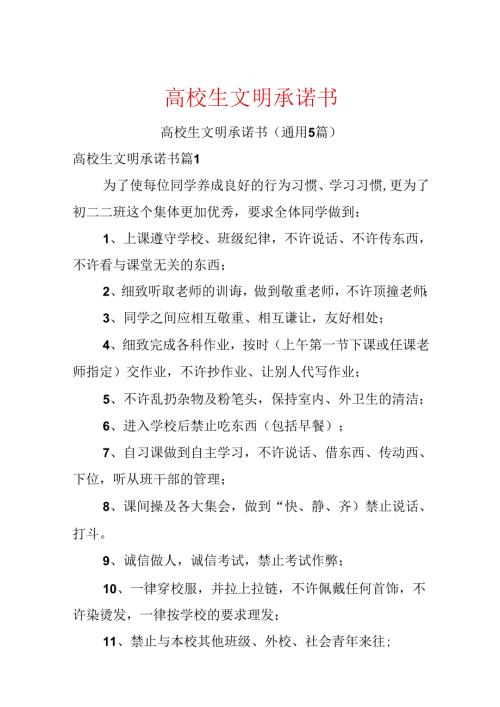 高校生文明承诺书

高校生文明承诺书（通用5篇）

高校生文明承诺书篇1

为了使每位同学养成良好的行为习惯、学习习惯,更为了初二二班这个集体更加优秀，要求全体同学做到：

1、上课遵守学校、班级纪律，不许说话、不许传东西，不许看与课堂无关的东西；

2、细致听取老师的训诲，做到敬重老师，不许顶撞老师；

3、同学之间应相互敬重、相互谦让，友好相处；

4、细致完成各科作业，按时（上午第一节下课或任课老师指定）交作业，不许抄作业、让别人代写作业；

5、不许乱扔杂物及粉笔头，保持室内、外卫生的清洁；

6、进入学校后禁止吃东西（包括早餐）；

7、自习课做到自主学习，不许说话、借东西、传动西、下位，听从班干部的管理；

8、课间操及各大集会，做到“快、静、齐）禁止说话、打斗。

9、诚信做人，诚信考试，禁止考试作弊；

10、一律穿校服，并拉上拉链，不许佩戴任何首饰，不许染烫发，一律按学校的要求理发；

11、禁止与本校其他班级、外校、社会青年来往；